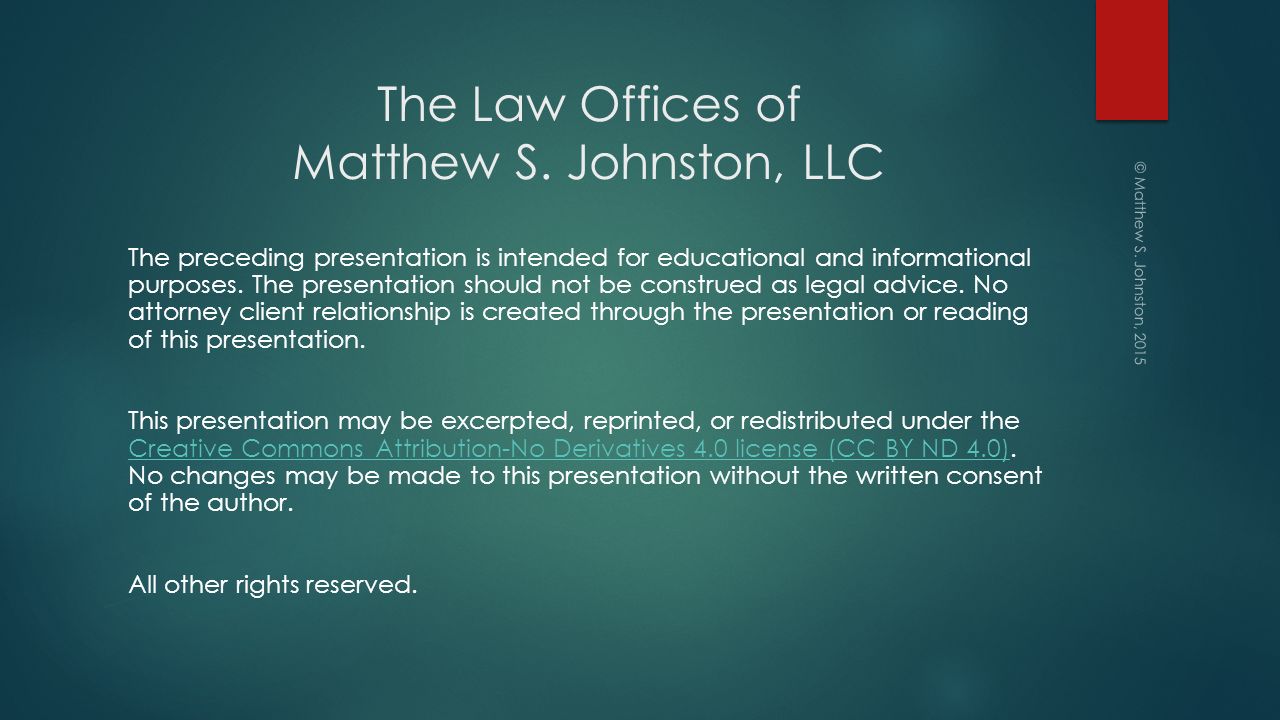 The Law Offices of
Matthew S. Johnston, LLC

The preceding presentation is intended for educational and informational purposes. The presentation should not be construed as legal advice. No attorney client relationship is created through the presentation or reading of this presentation.

This presentation may be excerpted, reprinted, or redistributed under the Creative Commons Attribution-No Derivatives 4.0 license (CC BY ND 4.0). No changes may be made to this presentation without the written consent of the author.

All other rights reserved.

© Matthew S. Johnston, 2015